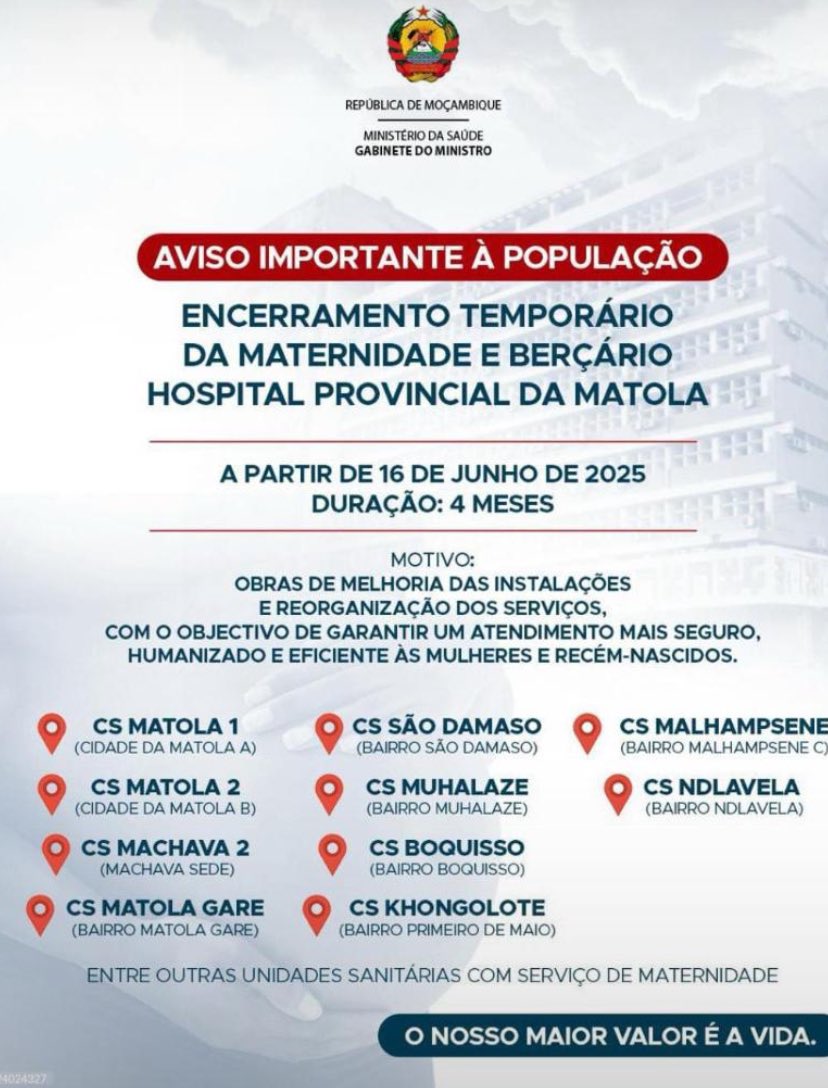 REPÚBLICA DE MOÇAMBIQUE

MINISTÉRIO DA SAÚDE
GABINETE DO MINISTRO

AVISO IMPORTANTE À POPULAÇÃO

ENCERRAMENTO TEMPORÁRIO DA MATERNIDADE E BERÇÁRIO HOSPITAL PROVINCIAL DA MATOLA

A PARTIR DE 16 DE JUNHO DE 2025
DURAÇÃO: 4 MESES

MOTIVO:
OBRAS DE MELHORIA DAS INSTALAÇÕES E REORGANIZAÇÃO DOS SERVIÇOS, COM O OBJECTIVO DE GARANTIR UM ATENDIMENTO MAIS SEGURO, HUMANIZADO E EFICIENTE ÀS MULHERES E RECÉM-NASCIDOS.

CS MATOLA 1
(CIDADE DA MATOLA A)

CS MATOLA 2
(CIDADE DA MATOLA B)

CS MACHAVA 2
(MACHAVA SEDE)

CS MATOLA GARE
(BAIRRO MATOLA GARE)

CS SÃO DAMASO
(BAIRRO SÃO DAMASO)

CS MUHALAZE
(BAIRRO MUHALAZE)

CS BOQUISSO
(BAIRRO BOQUISSO)

CS KHONGOLOTE
(BAIRRO PRIMEIRO DE MAIO)

CS MALHAMPSENE
(BAIRRO MALHAMPSENE C)

CS NDLAVELA
(BAIRRO NDLAVELA)

ENTRE OUTRAS UNIDADES SANITÁRIAS COM SERVIÇO DE MATERNIDADE

O NOSSO MAIOR VALOR É A VIDA.

4024327